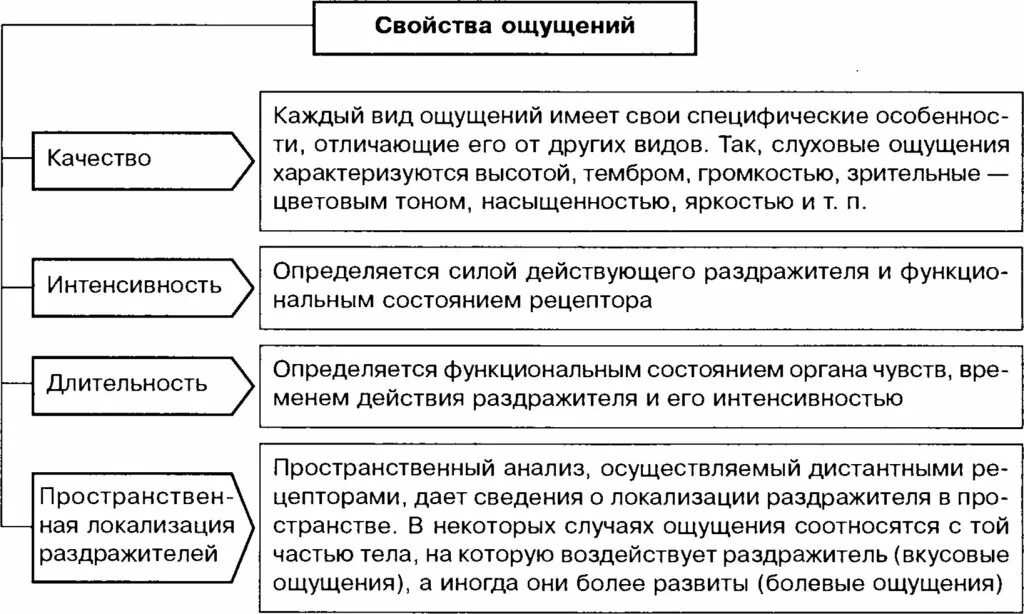 Свойства ощущений

Качество

Каждый вид ощущений имеет свои специфические особенности, отличающие его от других видов. Так, слуховые ощущения характеризуются высотой, тембром, громкостью, зрительные — цветовым тоном, насыщенностью, яркостью и т. п.

Интенсивность

Определяется силой действующего раздражителя и функциональным состоянием рецептора

Длительность

Определяется функциональным состоянием органа чувств, временем действия раздражителя и его интенсивностью

Пространственная локализация раздражителей

Пространственный анализ, осуществляемый дистантными рецепторами, дает сведения о локализации раздражителя в пространстве. В некоторых случаях ощущения соотносятся с той частью тела, на которую воздействует раздражитель (вкусовые ощущения), а иногда они более развиты (болевые ощущения)